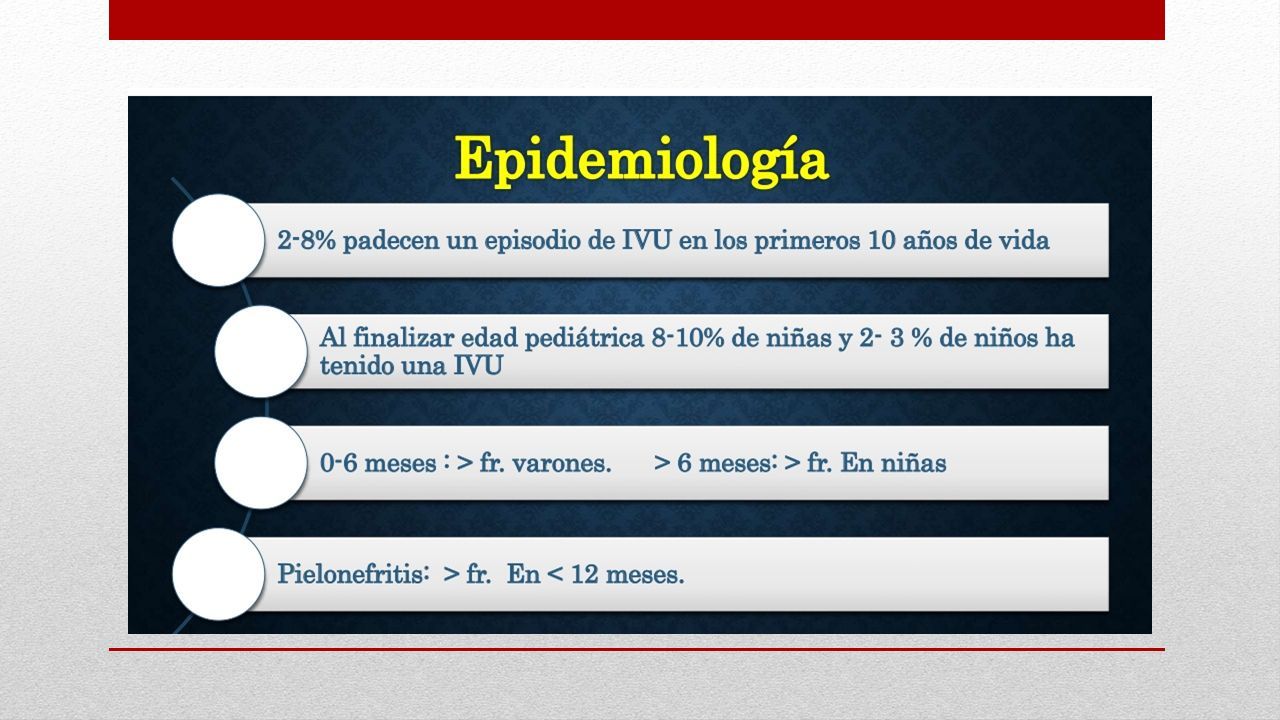 Epidemiología

2-8% padecen un episodio de IVU en los primeros 10 años de vida

Al finalizar edad pediátrica 8-10% de niñas y 2- 3 % de niños ha tenido una IVU

0-6 meses : > fr. varones.      > 6 meses: > fr. En niñas

Pielonefritis:  > fr.  En < 12 meses.